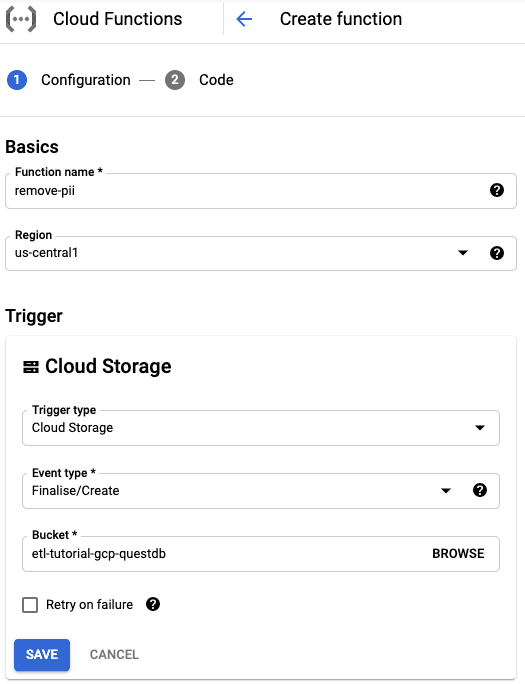 Cloud Functions

Create function

1 Configuration — 2 Code

Basics

Function name *
remove-pii

Region
us-central1

Trigger

Cloud Storage

Trigger type
Cloud Storage

Event type *
Finalise/Create

Bucket *
etl-tutorial-gcp-questdb
BROWSE

Retry on failure

SAVE
CANCEL